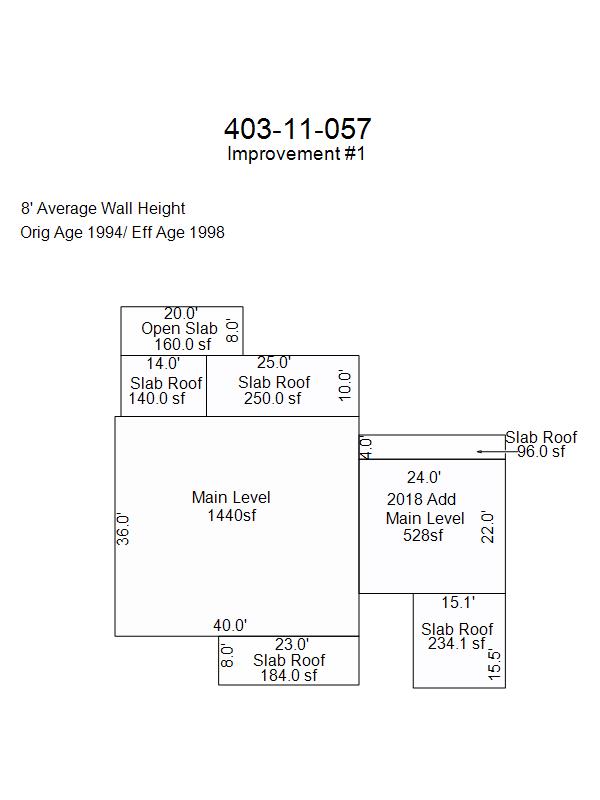 403-11-057
Improvement #1

8' Average Wall Height
Orig Age 1994/ Eff Age 1998

20.0'
Open Slab
160.0 sf
8.0'

14.0'
Slab Roof
140.0 sf

25.0'
Slab Roof
250.0 sf
10.0'

Slab Roof
96.0 sf
4.0'

Main Level
1440sf
36.0'
40.0'

24.0'
2018 Add
Main Level
528sf
22.0'

8.0'
23.0'
Slab Roof
184.0 sf

15.1'
Slab Roof
234.1 sf
15.5'